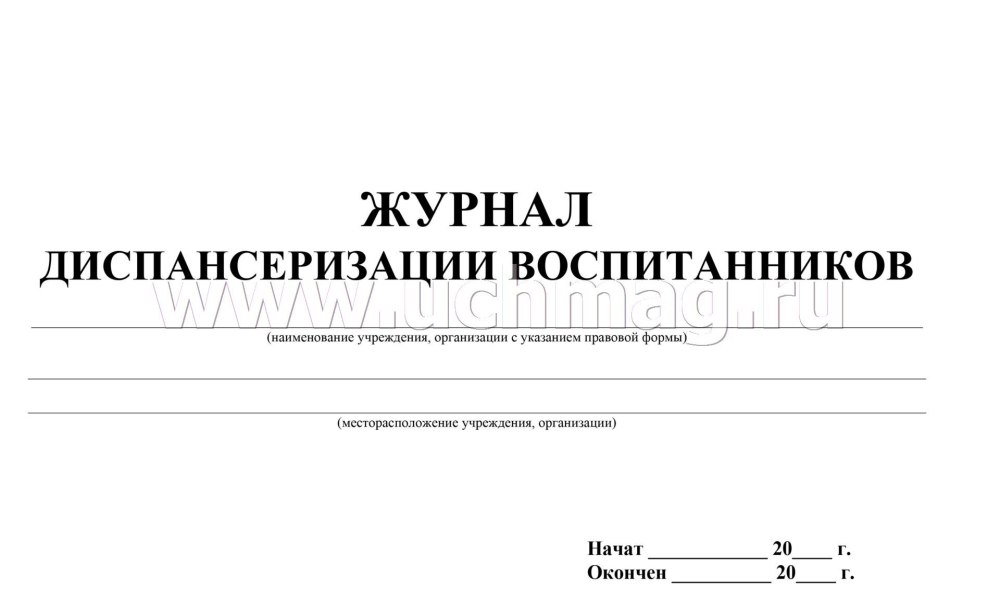 ЖУРНАЛ
ДИСПАНСЕРИЗАЦИИ ВОСПИТАННИКОВ

www.uchmag.ru

(наименование учреждения, организации с указанием правовой формы)

(месторасположение учреждения, организации)

Начат ____________ 20____ г.
Окончен __________ 20____ г.